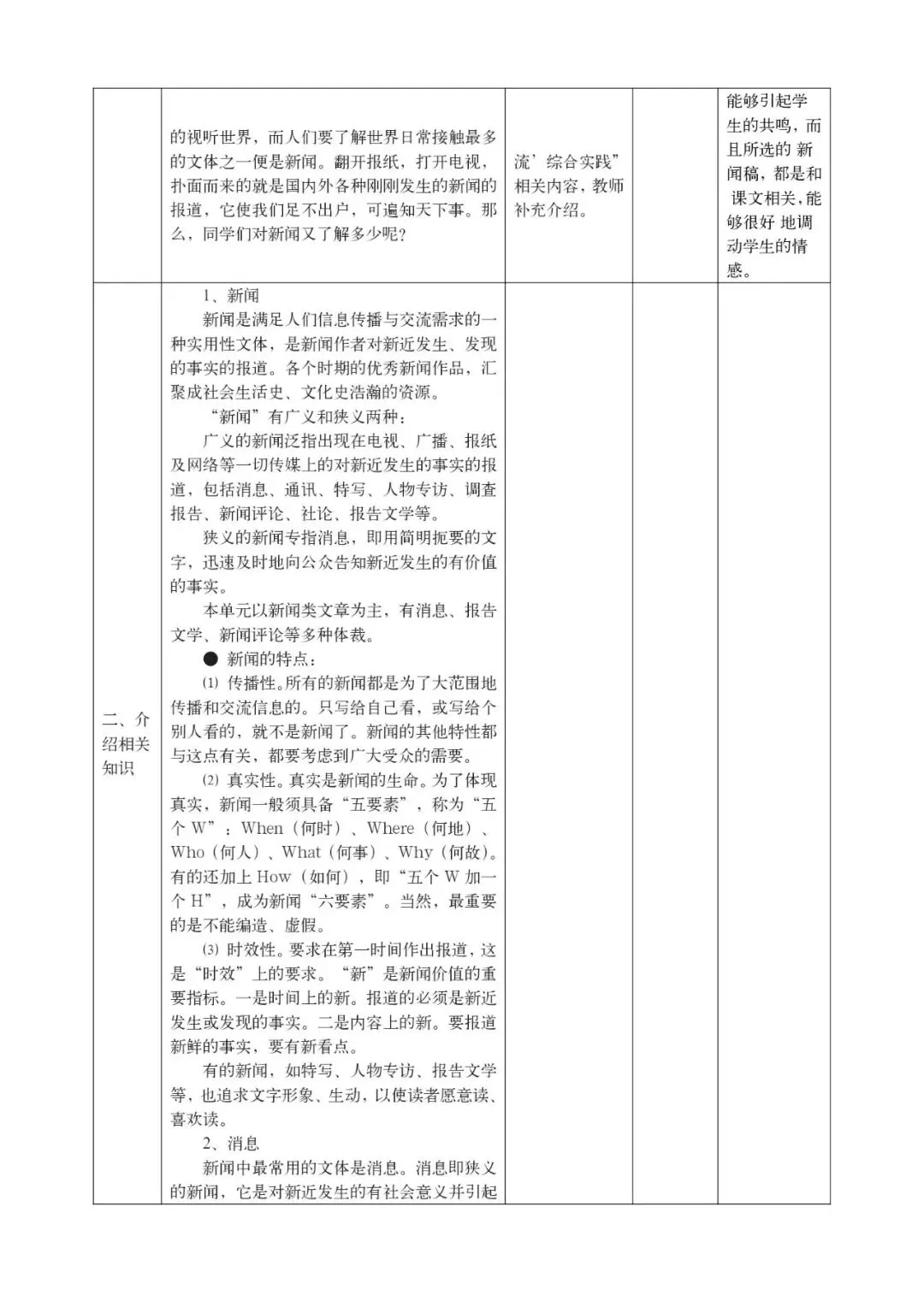 | | | | | |
|---|---|---|---|---|
| | 的视听世界，而人们要了解世界日常接触最多的文体之一便是新闻。翻开报纸，打开电视，扑面而来的就是国内外各种刚刚发生的新闻的报道，它使我们足不出户，可遍知天下事。那么，同学们对新闻又了解多少呢？ | 流’综合实践”相关内容，教师补充介绍。 | | 能够引起学生的共鸣，而且所选的 新闻稿，都是和 课文相关，能够很好 地调动学生的情感。 |
| 二、介绍相关知识 | 1、新闻<br>新闻是满足人们信息传播与交流需求的一种实用性文体，是新闻作者对新近发生、发现的事实的报道。各个时期的优秀新闻作品，汇聚成社会生活史、文化史浩瀚的资源。<br>“新闻”有广义和狭义两种：<br>广义的新闻泛指出现在电视、广播、报纸及网络等一切传媒上的对新近发生的事实的报道，包括消息、通讯、特写、人物专访、调查报告、新闻评论、社论、报告文学等。<br>狭义的新闻专指消息，即用简明扼要的文字，迅速及时地向公众告知新近发生的有价值的事实。<br>本单元以新闻类文章为主，有消息、报告文学、新闻评论等多种体裁。<br>● 新闻的特点：<br>⑴ 传播性。所有的新闻都是为了大范围地传播和交流信息的。只写给自己看，或写给个别人看的，就不是新闻了。新闻的其他特性都与这点有关，都要考虑到广大受众的需要。<br>⑵ 真实性。真实是新闻的生命。为了体现真实，新闻一般须具备“五要素”，称为“五个 W”：When（何时）、Where（何地）、Who（何人）、What（何事）、Why（何故）。有的还加上 How（如何），即“五个 W 加一个 H”，成为新闻“六要素”。当然，最重要的是不能编造、虚假。<br>⑶ 时效性。要求在第一时间作出报道，这是“时效”上的要求。“新”是新闻价值的重要指标。一是时间上的新。报道的必须是新近发生或发现的事实。二是内容上的新。要报道新鲜的事实，要有新看点。<br>有的新闻，如特写、人物专访、报告文学等，也追求文字形象、生动，以使读者愿意读、喜欢读。<br>2、消息<br>新闻中最常用的文体是消息。消息即狭义的新闻，它是对新近发生的有社会意义并引起 | | | |